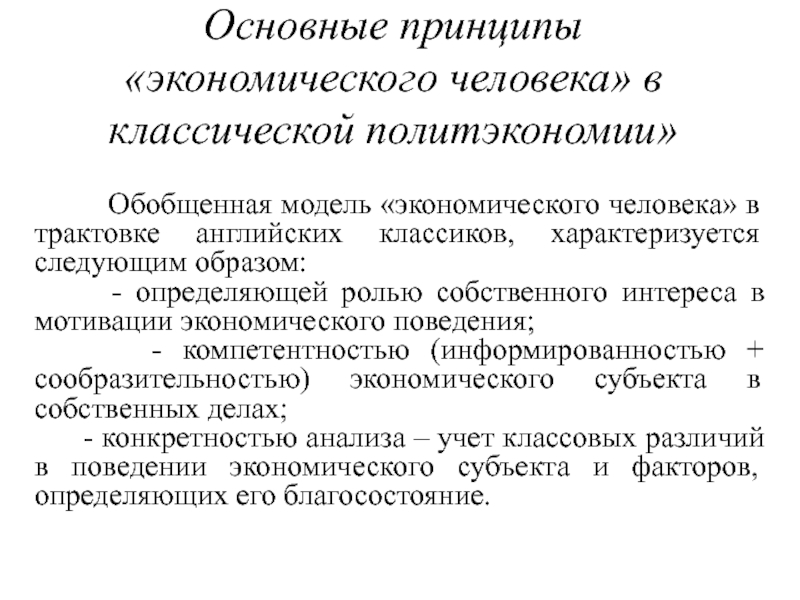 Основные принципы «экономического человека» в классической политэкономии»

Обобщенная модель «экономического человека» в трактовке английских классиков, характеризуется следующим образом:

- определяющей ролью собственного интереса в мотивации экономического поведения;

- компетентностью (информированностью + сообразительностью) экономического субъекта в собственных делах;

- конкретностью анализа – учет классовых различий в поведении экономического субъекта и факторов, определяющих его благосостояние.